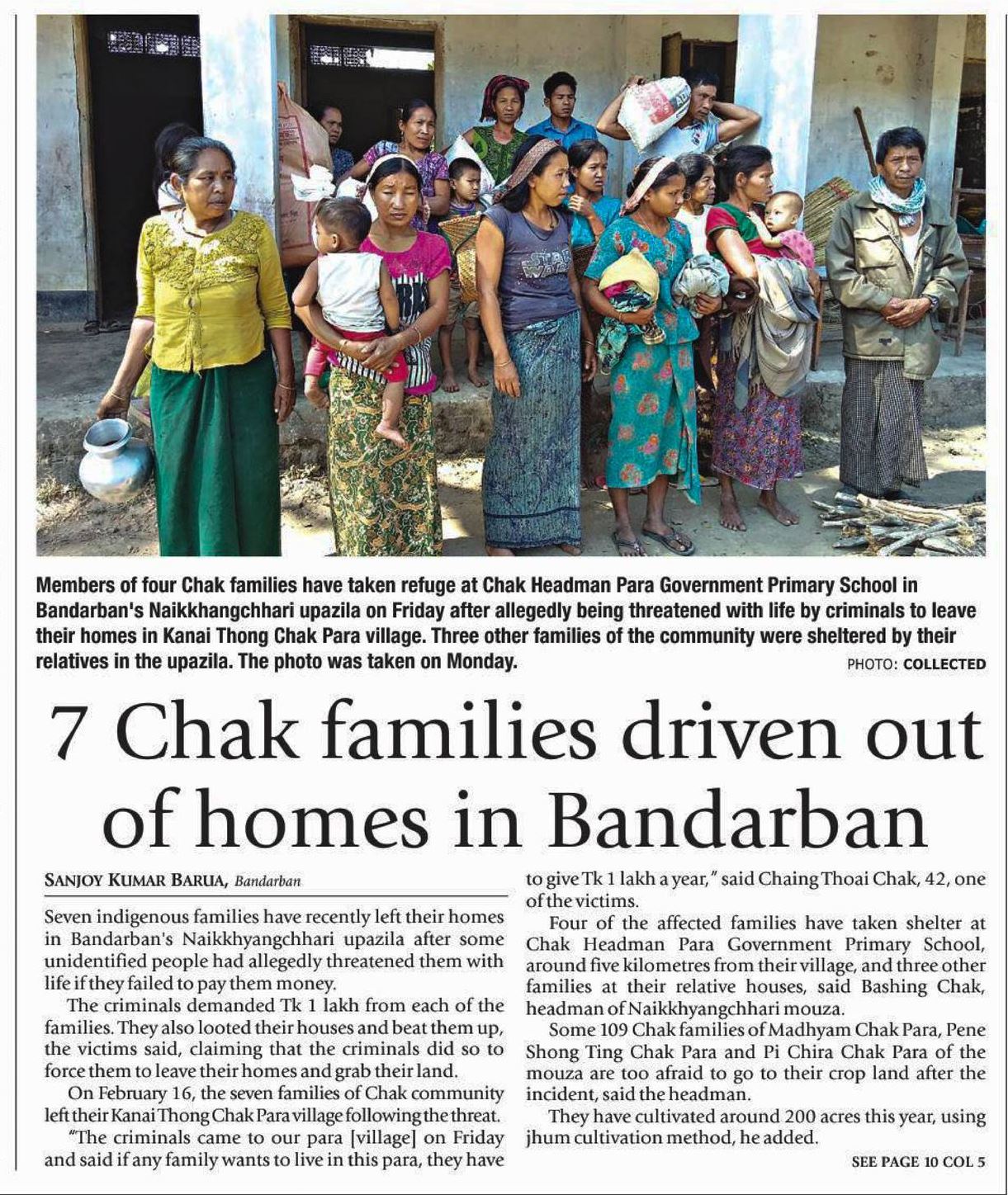 Members of four Chak families have taken refuge at Chak Headman Para Government Primary School in Bandarban's Naikkhangchhari upazila on Friday after allegedly being threatened with life by criminals to leave their homes in Kanai Thong Chak Para village. Three other families of the community were sheltered by their relatives in the upazila. The photo was taken on Monday.

PHOTO: COLLECTED

7 Chak families driven out of homes in Bandarban

SANJOY KUMAR BARUA, Bandarban

Seven indigenous families have recently left their homes in Bandarban's Naikkhyangchhari upazila after some unidentified people had allegedly threatened them with life if they failed to pay them money.

The criminals demanded Tk 1 lakh from each of the families. They also looted their houses and beat them up, the victims said, claiming that the criminals did so to force them to leave their homes and grab their land.

On February 16, the seven families of Chak community left their Kanai Thong Chak Para village following the threat.

"The criminals came to our para [village] on Friday and said if any family wants to live in this para, they have to give Tk 1 lakh a year," said Chaing Thoai Chak, 42, one of the victims.

Four of the affected families have taken shelter at Chak Headman Para Government Primary School, around five kilometres from their village, and three other families at their relative houses, said Bashing Chak, headman of Naikkhyangchhari mouza.

Some 109 Chak families of Madhyam Chak Para, Pene Shong Ting Chak Para and Pi Chira Chak Para of the mouza are too afraid to go to their crop land after the incident, said the headman.

They have cultivated around 200 acres this year, using jhum cultivation method, he added.

SEE PAGE 10 COL 5